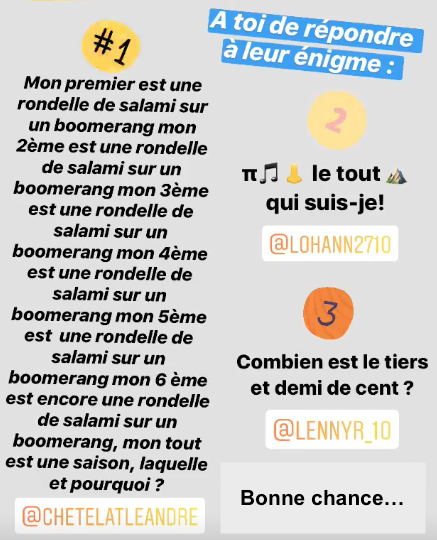 #1

Mon premier est une rondelle de salami sur un boomerang mon 2ème est une rondelle de salami sur un boomerang mon 3ème est une rondelle de salami sur un boomerang mon 4ème est une rondelle de salami sur un boomerang mon 5ème est une rondelle de salami sur un boomerang mon 6 ème est encore une rondelle de salami sur un boomerang, mon tout est une saison, laquelle et pourquoi ?

@CHETELATLEANDRE

A toi de répondre à leur énigme :

2

π🎵👃 le tout ⛰️ qui suis-je!

@LOHANN2710

3

Combien est le tiers et demi de cent ?

@LENNYR_10

Bonne chance...